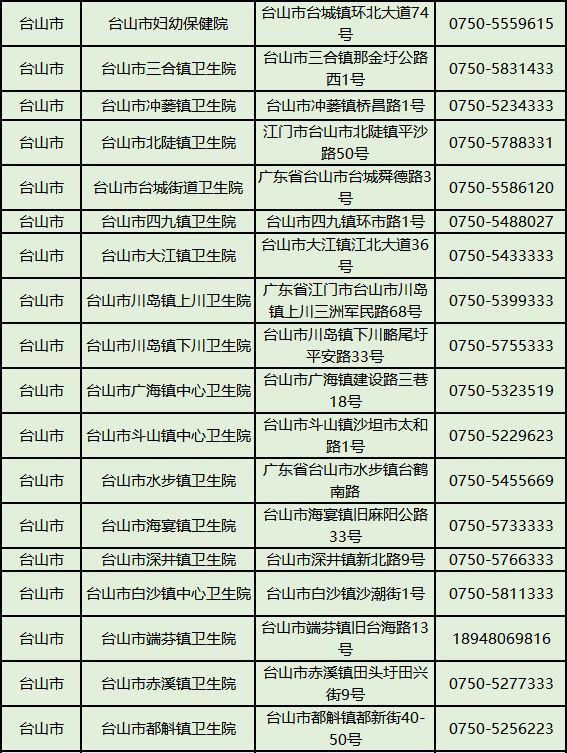 | 台山市 | 台山市妇幼保健院 | 台山市台城镇环北大道74号 | 0750-5559615 |
|---|---|---|---|
| 台山市 | 台山市三合镇卫生院 | 台山市三合镇那金圩公路西1号 | 0750-5831433 |
| 台山市 | 台山市冲蒌镇卫生院 | 台山市冲蒌镇桥昌路1号 | 0750-5234333 |
| 台山市 | 台山市北陡镇卫生院 | 江门市台山市北陡镇平沙路50号 | 0750-5788331 |
| 台山市 | 台山市台城街道卫生院 | 广东省台山市台城舜德路3号 | 0750-5586120 |
| 台山市 | 台山市四九镇卫生院 | 台山市四九镇环市路1号 | 0750-5488027 |
| 台山市 | 台山市大江镇卫生院 | 台山市大江镇江北大道36号 | 0750-5433333 |
| 台山市 | 台山市川岛镇上川卫生院 | 广东省江门市台山市川岛镇上川三洲军民路68号 | 0750-5399333 |
| 台山市 | 台山市川岛镇下川卫生院 | 台山市川岛镇下川略尾圩平安路33号 | 0750-5755333 |
| 台山市 | 台山市广海镇中心卫生院 | 台山市广海镇建设路三巷18号 | 0750-5323519 |
| 台山市 | 台山市斗山镇中心卫生院 | 台山市斗山镇沙坦市太和路1号 | 0750-5229623 |
| 台山市 | 台山市水步镇卫生院 | 广东省台山市水步镇台鹤南路 | 0750-5455669 |
| 台山市 | 台山市海宴镇卫生院 | 台山市海宴镇旧麻阳公路33号 | 0750-5733333 |
| 台山市 | 台山市深井镇卫生院 | 台山市深井镇新北路9号 | 0750-5766333 |
| 台山市 | 台山市白沙镇中心卫生院 | 台山市白沙镇沙潮街1号 | 0750-5811333 |
| 台山市 | 台山市端芬镇卫生院 | 台山市端芬镇旧台海路13号 | 18948069816 |
| 台山市 | 台山市赤溪镇卫生院 | 台山市赤溪镇田头圩田兴街9号 | 0750-5277333 |
| 台山市 | 台山市都斛镇卫生院 | 台山市都斛镇都新街40-50号 | 0750-5256223 |